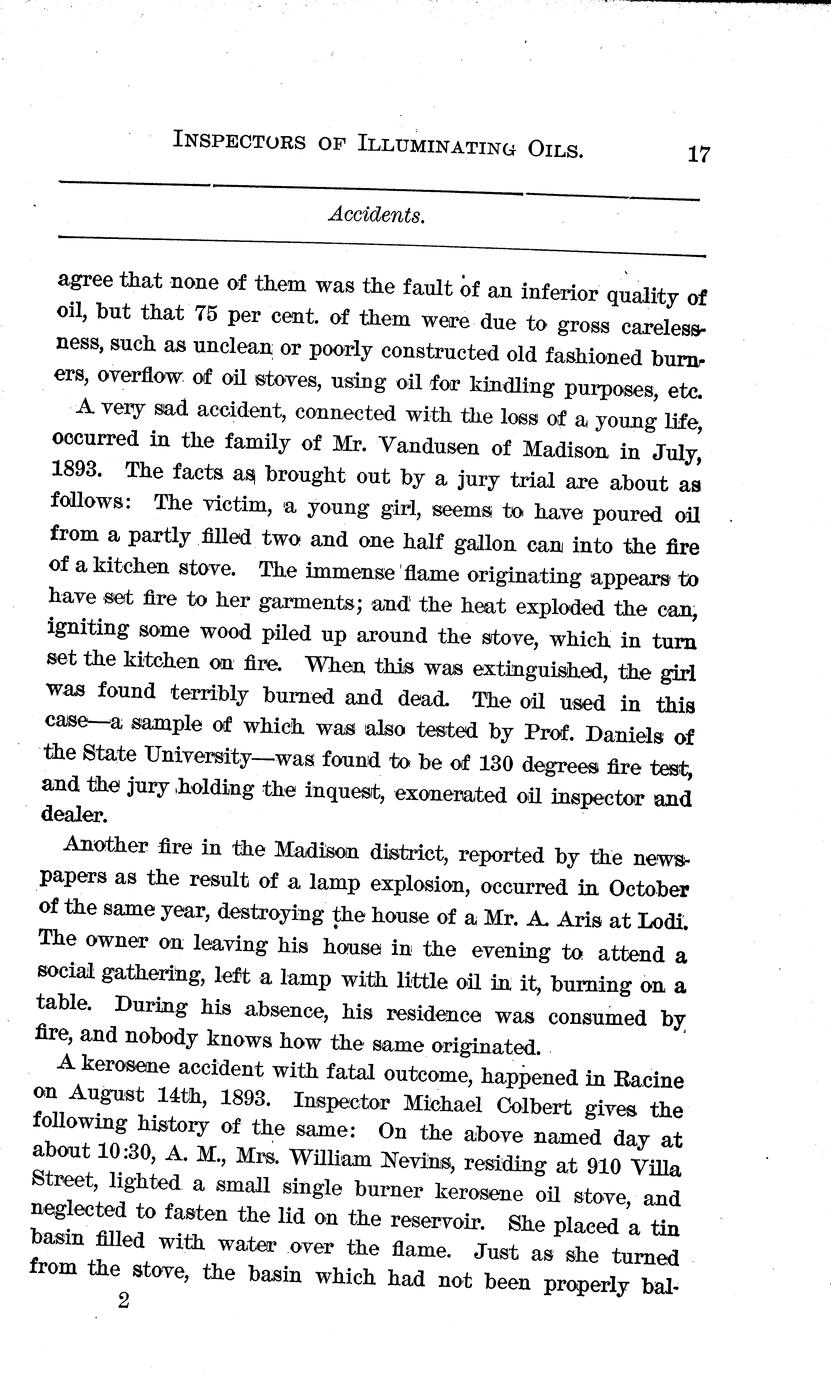 INSPECTORS OF ILLUMINATING OILS. 17

Accidents.

agree that none of them was the fault of an inferior quality of oil, but that 75 per cent. of them were due to gross carelessness, such as unclean or poorly constructed old fashioned burners, overflow of oil stoves, using oil for kindling purposes, etc.

A very sad accident, connected with the loss of a young life, occurred in the family of Mr. Vandusen of Madison in July, 1893. The facts as brought out by a jury trial are about as follows: The victim, a young girl, seems to have poured oil from a partly filled two and one half gallon can into the fire of a kitchen stove. The immense flame originating appears to have set fire to her garments; and the heat exploded the can, igniting some wood piled up around the stove, which in turn set the kitchen on fire. When this was extinguished, the girl was found terribly burned and dead. The oil used in this case—a sample of which was also tested by Prof. Daniels of the State University—was found to be of 130 degrees fire test, and the jury holding the inquest, exonerated oil inspector and dealer.

Another fire in the Madison district, reported by the newspapers as the result of a lamp explosion, occurred in October of the same year, destroying the house of a Mr. A. Aris at Lodi. The owner on leaving his house in the evening to attend a social gathering, left a lamp with little oil in it, burning on a table. During his absence, his residence was consumed by fire, and nobody knows how the same originated.

A kerosene accident with fatal outcome, happened in Racine on August 14th, 1893. Inspector Michael Colbert gives the following history of the same: On the above named day at about 10:30, A. M., Mrs. William Nevins, residing at 910 Villa Street, lighted a small single burner kerosene oil stove, and neglected to fasten the lid on the reservoir. She placed a tin basin filled with water over the flame. Just as she turned from the stove, the basin which had not been properly bal-

2